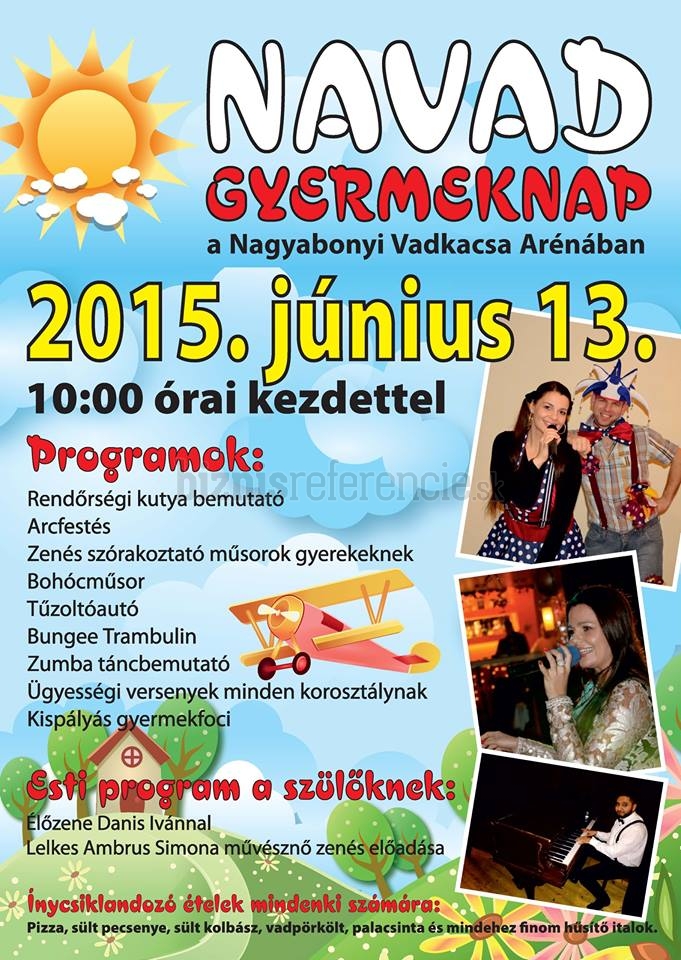 NAVAD
GYERMEKNAP
a Nagyabonyi Vadkacsa Arénában

2015. június 13.
10:00 órai kezdettel

Programok:
Rendőrségi kutya bemutató
Arcfestés
Zenés szórakoztató műsorok gyerekeknek
Bohócműsor
Tűzoltóautó
Bungee Trambulin
Zumba táncbemutató
Ügyességi versenyek minden korosztálynak
Kispályás gyermekfoci

Esti program a szülőknek:
Élőzene Danis Ivánnal
Lelkes Ambrus Simona művésznő zenés előadása

Ínycsiklandozó ételek mindenki számára:
Pizza, sült pecsenye, sült kolbász, vadpörkölt, palacsinta és mindehez finom hűsítő italok.

biznisreferencie.sk